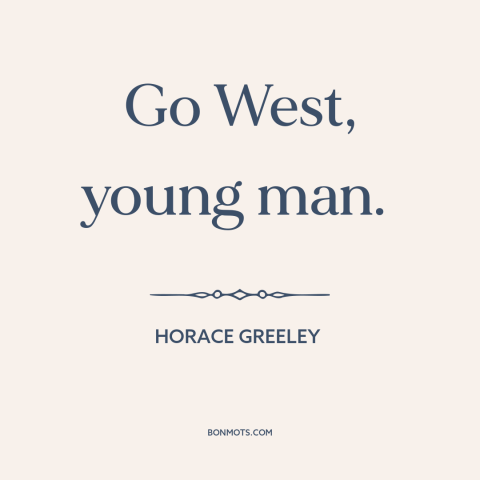 Go West, young man.

HORACE GREELEY

BONMOTS.COM